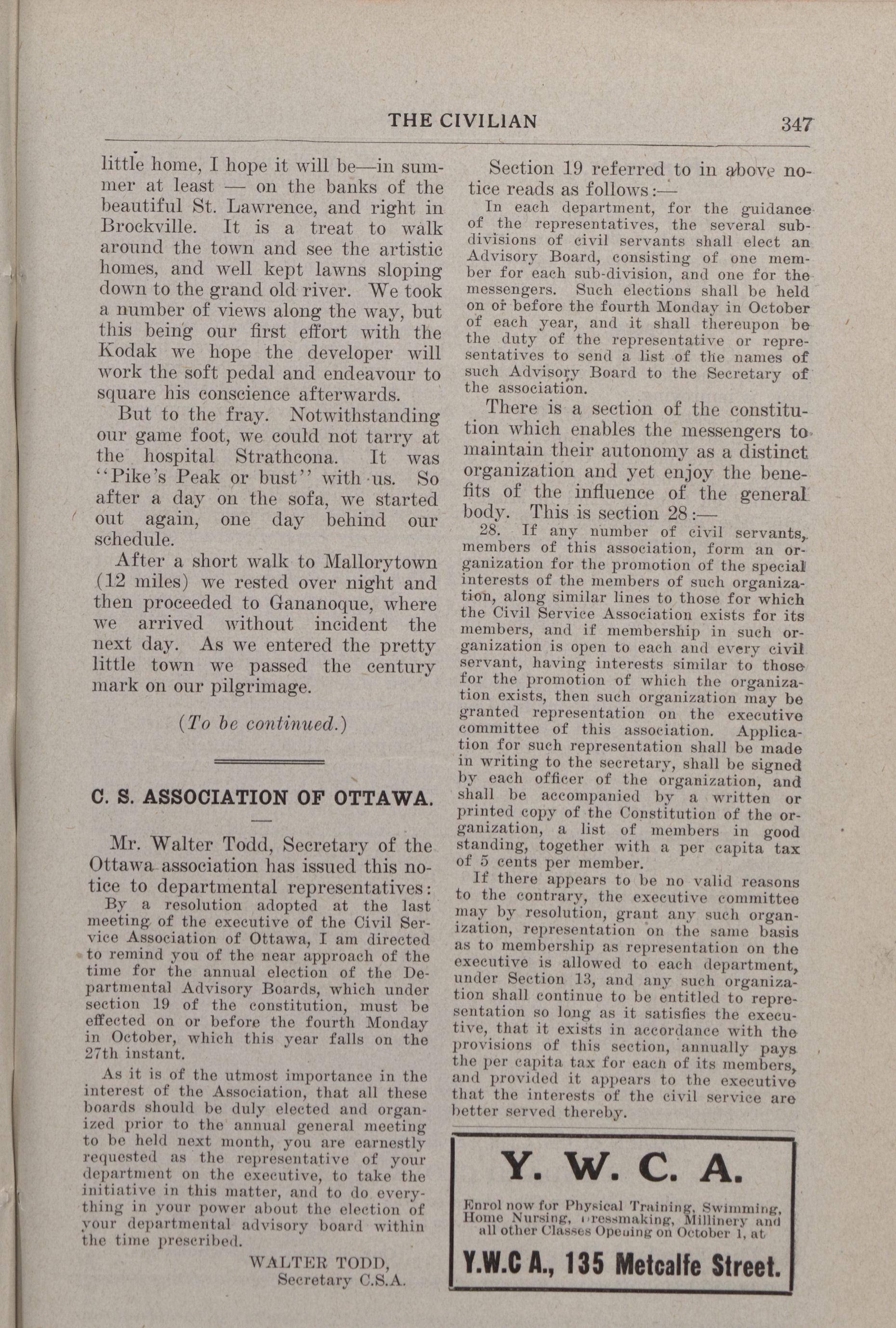 THE CIVILIAN 347

little home, I hope it will be—in summer at least — on the banks of the beautiful St. Lawrence, and right in Brockville. It is a treat to walk around the town and see the artistic homes, and well kept lawns sloping down to the grand old river. We took a number of views along the way, but this being our first effort with the Kodak we hope the developer will work the soft pedal and endeavour to square his conscience afterwards.

But to the fray. Notwithstanding our game foot, we could not tarry at the hospital Strathcona. It was "Pike's Peak or bust" with us. So after a day on the sofa, we started out again, one day behind our schedule.

After a short walk to Mallorytown (12 miles) we rested over night and then proceeded to Gananoque, where we arrived without incident the next day. As we entered the pretty little town we passed the century mark on our pilgrimage.

(To be continued.)

C. S. ASSOCIATION OF OTTAWA.

Mr. Walter Todd, Secretary of the Ottawa association has issued this notice to departmental representatives:

By a resolution adopted at the last meeting of the executive of the Civil Service Association of Ottawa, I am directed to remind you of the near approach of the time for the annual election of the Departmental Advisory Boards, which under section 19 of the constitution, must be effected on or before the fourth Monday in October, which this year falls on the 27th instant.

As it is of the utmost importance in the interest of the Association, that all these boards should be duly elected and organized prior to the annual general meeting to be held next month, you are earnestly requested as the representative of your department on the executive, to take the initiative in this matter, and to do everything in your power about the election of your departmental advisory board within the time prescribed.

WALTER TODD,
Secretary C.S.A.

Section 19 referred to in above notice reads as follows:—

In each department, for the guidance of the representatives, the several subdivisions of civil servants shall elect an Advisory Board, consisting of one member for each sub-division, and one for the messengers. Such elections shall be held on or before the fourth Monday in October of each year, and it shall thereupon be the duty of the representative or representatives to send a list of the names of such Advisory Board to the Secretary of the association.

There is a section of the constitution which enables the messengers to maintain their autonomy as a distinct organization and yet enjoy the benefits of the influence of the general body. This is section 28:—

28. If any number of civil servants, members of this association, form an organization for the promotion of the special interests of the members of such organization, along similar lines to those for which the Civil Service Association exists for its members, and if membership in such organization is open to each and every civil servant, having interests similar to those for the promotion of which the organization exists, then such organization may be granted representation on the executive committee of this association. Application for such representation shall be made in writing to the secretary, shall be signed by each officer of the organization, and shall be accompanied by a written or printed copy of the Constitution of the organization, a list of members in good standing, together with a per capita tax of 5 cents per member.

If there appears to be no valid reasons to the contrary, the executive committee may by resolution, grant any such organization, representation on the same basis as to membership as representation on the executive is allowed to each department, under Section 13, and any such organization shall continue to be entitled to representation so long as it satisfies the executive, that it exists in accordance with the provisions of this section, annually pays the per capita tax for each of its members, and provided it appears to the executive that the interests of the civil service are better served thereby.

Y. W. C. A.

Enrol now for Physical Training, Swimming, Home Nursing, Dressmaking, Millinery and all other Classes Opening on October 1, at

Y.W.C A., 135 Metcalfe Street.